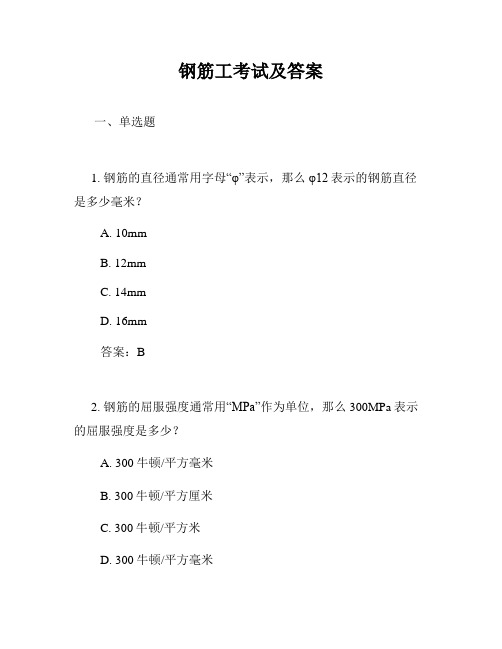 钢筋工考试及答案

一、单选题

1. 钢筋的直径通常用字母“φ”表示，那么 φ12 表示的钢筋直径是多少毫米？

A. 10mm

B. 12mm

C. 14mm

D. 16mm

答案：B

2. 钢筋的屈服强度通常用“MPa”作为单位，那么 300MPa 表示的屈服强度是多少？

A. 300 牛顿/平方毫米

B. 300 牛顿/平方厘米

C. 300 牛顿/平方米

D. 300 牛顿/平方毫米